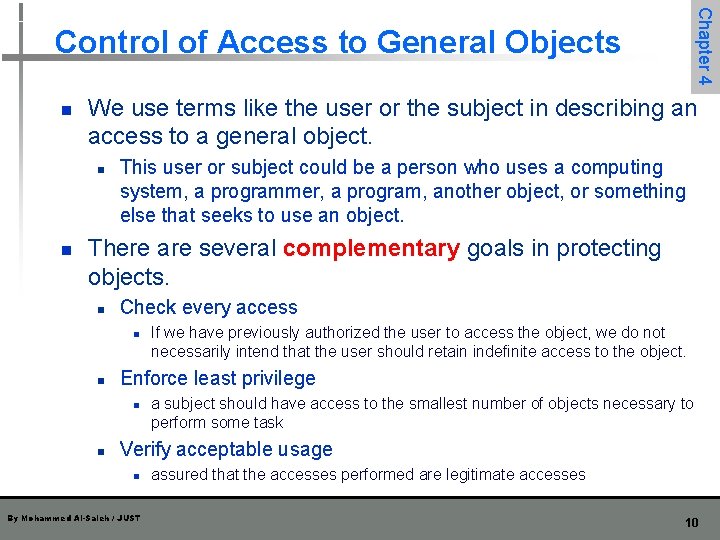 Control of Access to General Objects

Chapter 4

• We use terms like the user or the subject in describing an access to a general object.

• This user or subject could be a person who uses a computing system, a programmer, a program, another object, or something else that seeks to use an object.

• There are several complementary goals in protecting objects.

• Check every access

• If we have previously authorized the user to access the object, we do not necessarily intend that the user should retain indefinite access to the object.

• Enforce least privilege

• a subject should have access to the smallest number of objects necessary to perform some task

• Verify acceptable usage

• assured that the accesses performed are legitimate accesses

By Mohammed Al-Saleh / JUST

10